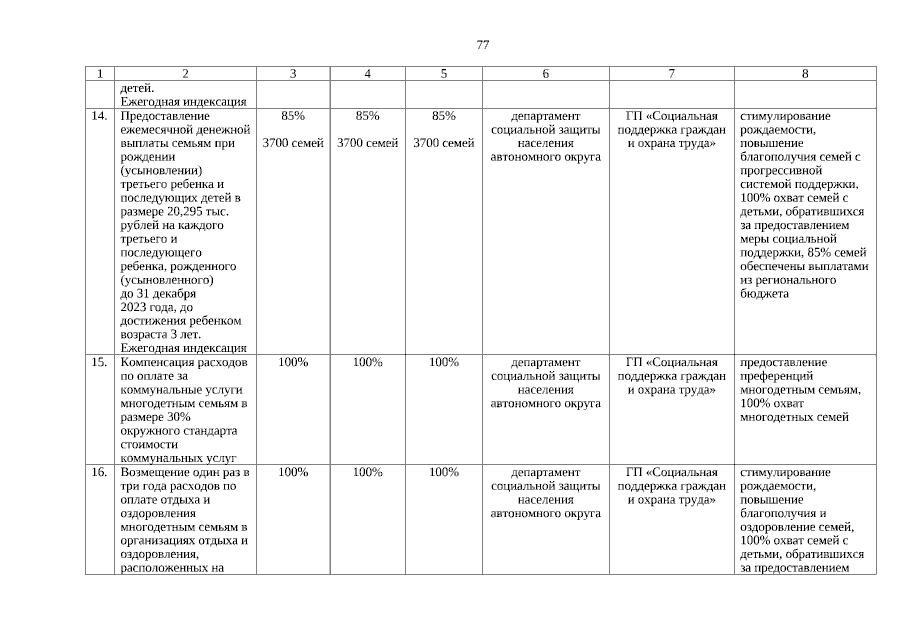 77

| 1 | 2 | 3 | 4 | 5 | 6 | 7 | 8 |
|---|---|---|---|---|---|---|---|
| | детей. Ежегодная индексация | | | | | | |
| 14. | Предоставление ежемесячной денежной выплаты семьям при рождении (усыновлении) третьего ребенка и последующих детей в размере 20,295 тыс. рублей на каждого третьего и последующего ребенка, рожденного (усыновленного) до 31 декабря 2023 года, до достижения ребенком возраста 3 лет. Ежегодная индексация | 85% 3700 семей | 85% 3700 семей | 85% 3700 семей | департамент социальной защиты населения автономного округа | ГП «Социальная поддержка граждан и охрана труда» | стимулирование рождаемости, повышение благополучия семей с прогрессивной системой поддержки, 100% охват семей с детьми, обратившихся за предоставлением меры социальной поддержки, 85% семей обеспечены выплатами из регионального бюджета |
| 15. | Компенсация расходов по оплате за коммунальные услуги многодетным семьям в размере 30% окружного стандарта стоимости коммунальных услуг | 100% | 100% | 100% | департамент социальной защиты населения автономного округа | ГП «Социальная поддержка граждан и охрана труда» | предоставление преференций многодетным семьям, 100% охват многодетных семей |
| 16. | Возмещение один раз в три года расходов по оплате отдыха и оздоровления многодетным семьям в организациях отдыха и оздоровления, расположенных на | 100% | 100% | 100% | департамент социальной защиты населения автономного округа | ГП «Социальная поддержка граждан и охрана труда» | стимулирование рождаемости, повышение благополучия и оздоровление семей, 100% охват семей с детьми, обратившихся за предоставлением |